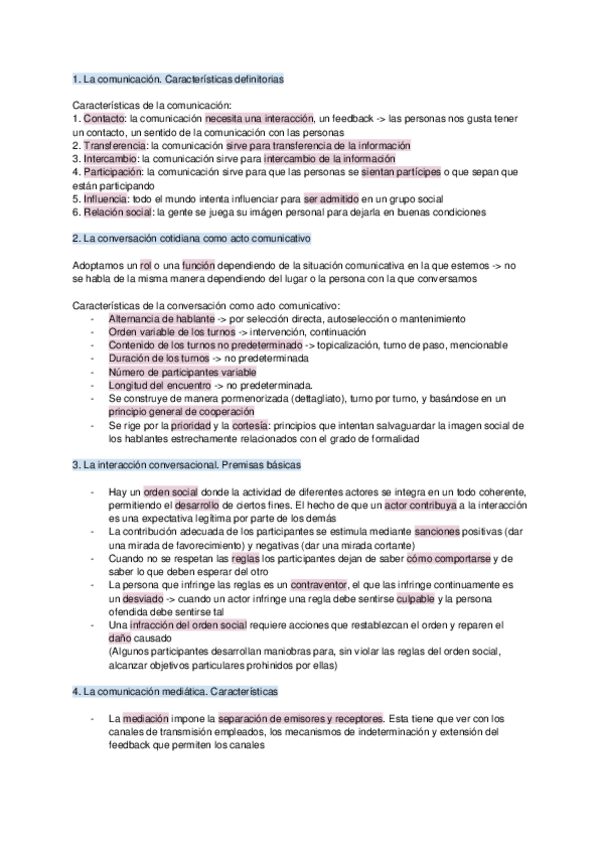 1. La comunicación. Características definitorias

Características de la comunicación:
1. Contacto: la comunicación necesita una interacción, un feedback -> las personas nos gusta tener un contacto, un sentido de la comunicación con las personas
2. Transferencia: la comunicación sirve para transferencia de la información
3. Intercambio: la comunicación sirve para intercambio de la información
4. Participación: la comunicación sirve para que las personas se sientan partícipes o que sepan que están participando
5. Influencia: todo el mundo intenta influenciar para ser admitido en un grupo social
6. Relación social: la gente se juega su imágen personal para dejarla en buenas condiciones

2. La conversación cotidiana como acto comunicativo

Adoptamos un rol o una función dependiendo de la situación comunicativa en la que estemos -> no se habla de la misma manera dependiendo del lugar o la persona con la que conversamos

Características de la conversación como acto comunicativo:
- Alternancia de hablante -> por selección directa, autoselección o mantenimiento
- Orden variable de los turnos -> intervención, continuación
- Contenido de los turnos no predeterminado -> topicalización, turno de paso, mencionable
- Duración de los turnos -> no predeterminada
- Número de participantes variable
- Longitud del encuentro -> no predeterminada.
- Se construye de manera pormenorizada (dettagliato), turno por turno, y basándose en un principio general de cooperación
- Se rige por la prioridad y la cortesía: principios que intentan salvaguardar la imagen social de los hablantes estrechamente relacionados con el grado de formalidad

3. La interacción conversacional. Premisas básicas

- Hay un orden social donde la actividad de diferentes actores se integra en un todo coherente, permitiendo el desarrollo de ciertos fines. El hecho de que un actor contribuya a la interacción es una expectativa legítima por parte de los demás
- La contribución adecuada de los participantes se estimula mediante sanciones positivas (dar una mirada de favorecimiento) y negativas (dar una mirada cortante)
- Cuando no se respetan las reglas los participantes dejan de saber cómo comportarse y de saber lo que deben esperar del otro
- La persona que infringe las reglas es un contraventor, el que las infringe continuamente es un desviado -> cuando un actor infringe una regla debe sentirse culpable y la persona ofendida debe sentirse tal
- Una infracción del orden social requiere acciones que restablezcan el orden y reparen el daño causado
(Algunos participantes desarrollan maniobras para, sin violar las reglas del orden social, alcanzar objetivos particulares prohinidos por ellas)

4. La comunicación mediática. Características

- La mediación impone la separación de emisores y receptores. Esta tiene que ver con los canales de transmisión empleados, los mecanismos de indeterminación y extensión del feedback que permiten los canales